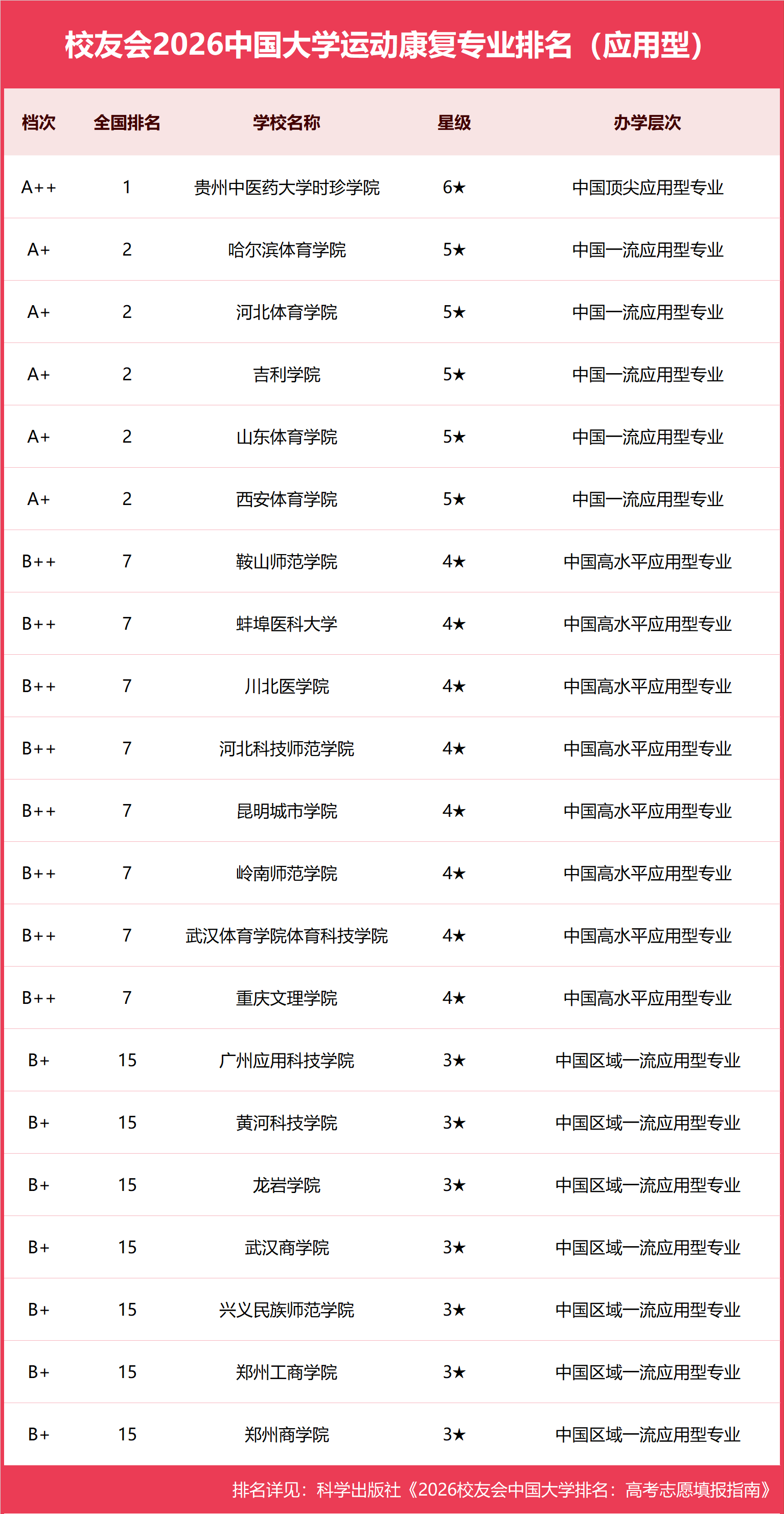 校友会2026中国大学运动康复专业排名（应用型）

| 档次 | 全国排名 | 学校名称 | 星级 | 办学层次 |
|---|---|---|---|---|
| A++ | 1 | 贵州中医药大学时珍学院 | 6★ | 中国顶尖应用型专业 |
| A+ | 2 | 哈尔滨体育学院 | 5★ | 中国一流应用型专业 |
| A+ | 2 | 河北体育学院 | 5★ | 中国一流应用型专业 |
| A+ | 2 | 吉利学院 | 5★ | 中国一流应用型专业 |
| A+ | 2 | 山东体育学院 | 5★ | 中国一流应用型专业 |
| A+ | 2 | 西安体育学院 | 5★ | 中国一流应用型专业 |
| B++ | 7 | 鞍山师范学院 | 4★ | 中国高水平应用型专业 |
| B++ | 7 | 蚌埠医科大学 | 4★ | 中国高水平应用型专业 |
| B++ | 7 | 川北医学院 | 4★ | 中国高水平应用型专业 |
| B++ | 7 | 河北科技师范学院 | 4★ | 中国高水平应用型专业 |
| B++ | 7 | 昆明城市学院 | 4★ | 中国高水平应用型专业 |
| B++ | 7 | 岭南师范学院 | 4★ | 中国高水平应用型专业 |
| B++ | 7 | 武汉体育学院体育科技学院 | 4★ | 中国高水平应用型专业 |
| B++ | 7 | 重庆文理学院 | 4★ | 中国高水平应用型专业 |
| B+ | 15 | 广州应用科技学院 | 3★ | 中国区域一流应用型专业 |
| B+ | 15 | 黄河科技学院 | 3★ | 中国区域一流应用型专业 |
| B+ | 15 | 龙岩学院 | 3★ | 中国区域一流应用型专业 |
| B+ | 15 | 武汉商学院 | 3★ | 中国区域一流应用型专业 |
| B+ | 15 | 兴义民族师范学院 | 3★ | 中国区域一流应用型专业 |
| B+ | 15 | 郑州工商学院 | 3★ | 中国区域一流应用型专业 |
| B+ | 15 | 郑州商学院 | 3★ | 中国区域一流应用型专业 |

排名详见：科学出版社《2026校友会中国大学排名：高考志愿填报指南》